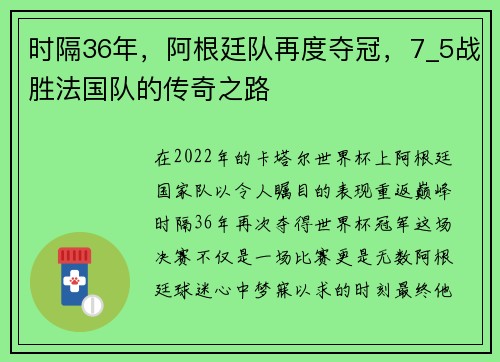 时隔36年，阿根廷队再度夺冠，7_5战胜法国队的传奇之路

在2022年的卡塔尔世界杯上阿根廷国家队以令人瞩目的表现重返巅峰时隔36年再次夺得世界杯冠军这场决赛不仅是一场比赛更是无数阿根廷球迷心中梦寐以求的时刻最终他